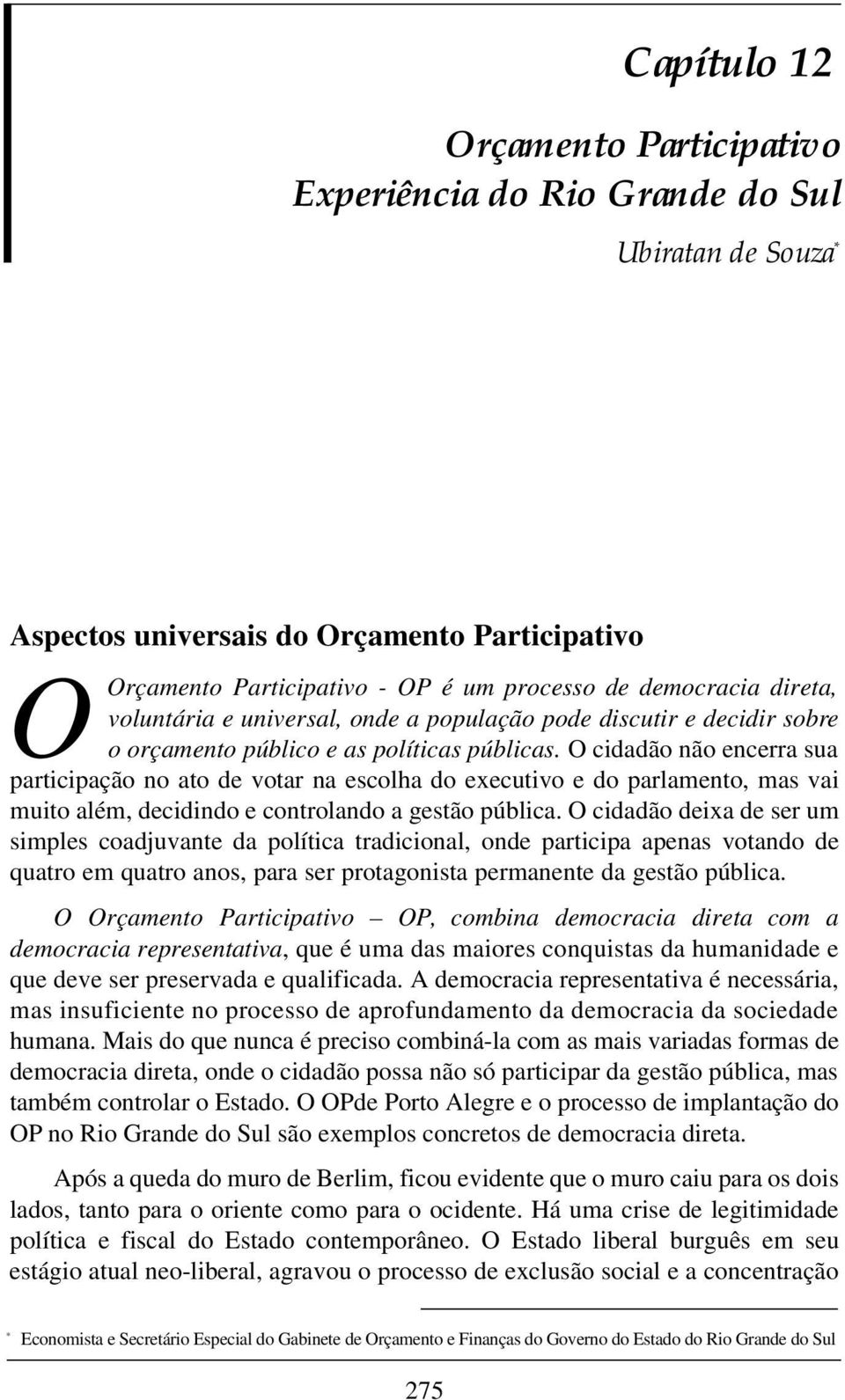 Capítulo 12

Orçamento Participativo
Experiência do Rio Grande do Sul

Ubiratan de Souza*

Aspectos universais do Orçamento Participativo

O Orçamento Participativo - OP é um processo de democracia direta, voluntária e universal, onde a população pode discutir e decidir sobre o orçamento público e as políticas públicas. O cidadão não encerra sua participação no ato de votar na escolha do executivo e do parlamento, mas vai muito além, decidindo e controlando a gestão pública. O cidadão deixa de ser um simples coadjuvante da política tradicional, onde participa apenas votando de quatro em quatro anos, para ser protagonista permanente da gestão pública.

O Orçamento Participativo – OP, combina democracia direta com a democracia representativa, que é uma das maiores conquistas da humanidade e que deve ser preservada e qualificada. A democracia representativa é necessária, mas insuficiente no processo de aprofundamento da democracia da sociedade humana. Mais do que nunca é preciso combiná-la com as mais variadas formas de democracia direta, onde o cidadão possa não só participar da gestão pública, mas também controlar o Estado. O OPde Porto Alegre e o processo de implantação do OP no Rio Grande do Sul são exemplos concretos de democracia direta.

Após a queda do muro de Berlim, ficou evidente que o muro caiu para os dois lados, tanto para o oriente como para o ocidente. Há uma crise de legitimidade política e fiscal do Estado contemporâneo. O Estado liberal burguês em seu estágio atual neo-liberal, agravou o processo de exclusão social e a concentração

* Economista e Secretário Especial do Gabinete de Orçamento e Finanças do Governo do Estado do Rio Grande do Sul

275